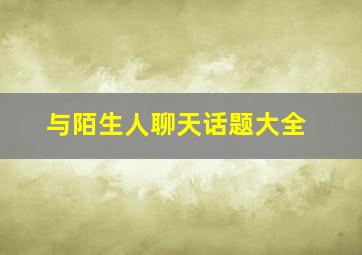 与陌生人聊天话题大全